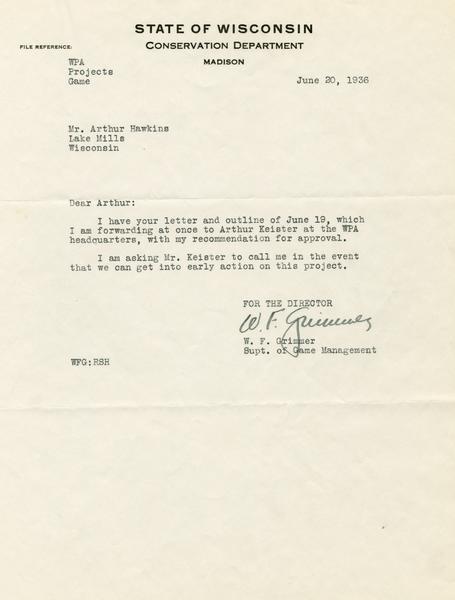 STATE OF WISCONSIN
CONSERVATION DEPARTMENT
MADISON

FILE REFERENCE:
WPA
Projects
Game

June 20, 1936

Mr. Arthur Hawkins
Lake Mills
Wisconsin

Dear Arthur:

I have your letter and outline of June 19, which I am forwarding at once to Arthur Keister at the WPA headquarters, with my recommendation for approval.

I am asking Mr. Keister to call me in the event that we can get into early action on this project.

FOR THE DIRECTOR
W. F. Grimmer
W. F. Grimmer
Supt. of Game Management

WFG:RSH